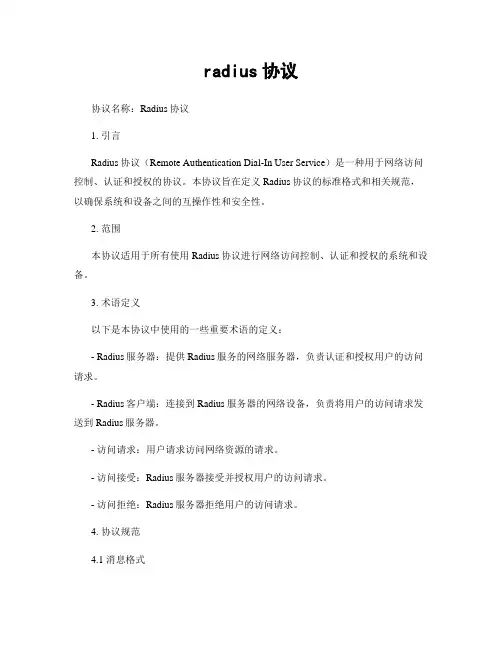 radius 协议

协议名称：Radius 协议

1. 引言

Radius 协议（Remote Authentication Dial-In User Service）是一种用于网络访问控制、认证和授权的协议。本协议旨在定义 Radius 协议的标准格式和相关规范，以确保系统和设备之间的互操作性和安全性。

2. 范围

本协议适用于所有使用 Radius 协议进行网络访问控制、认证和授权的系统和设备。

3. 术语定义

以下是本协议中使用的一些重要术语的定义：

- Radius 服务器：提供 Radius 服务的网络服务器，负责认证和授权用户的访问请求。

- Radius 客户端：连接到 Radius 服务器的网络设备，负责将用户的访问请求发送到 Radius 服务器。

- 访问请求：用户请求访问网络资源的请求。

- 访问接受：Radius 服务器接受并授权用户的访问请求。

- 访问拒绝：Radius 服务器拒绝用户的访问请求。

4. 协议规范

4.1 消息格式